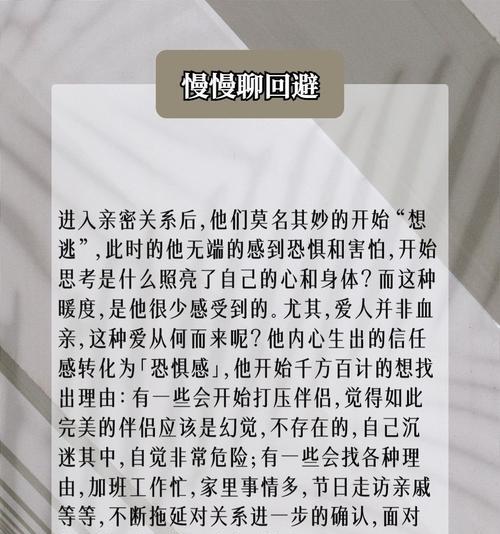 慢慢聊回避

进入亲密关系后,他们莫名其妙的开始“想逃”,此时的他无端的感到恐惧和害怕,开始思考是什么照亮了自己的心和身体?而这种暖度,是他很少感受到的。尤其,爱人并非血亲,这种爱从何而来呢?他内心生出的信任感转化为「恐惧感」,他开始千方百计的想找出理由:有一些会开始打压伴侣,觉得如此完美的伴侣应该是幻觉,不存在的,自己沉迷其中,自觉非常危险;有一些会找各种理由,加班工作忙,家里事情多,节日走访亲戚等等,不断拖延对关系进一步的确认,面对